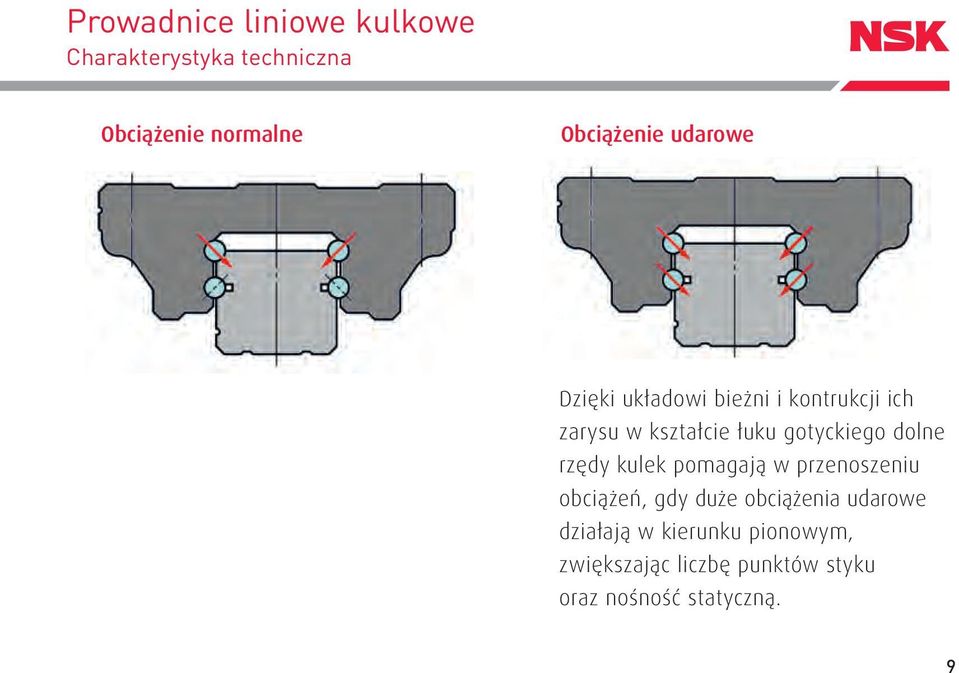 Prowadnice liniowe kulkowe
Charakterystyka techniczna

NSK

Obciążenie normalne

Obciążenie udarowe

Dzięki układowi bieżni i kontrukcji ich zarysu w kształcie łuku gotyckiego dolne rzędy kulek pomagają w przenoszeniu obciążeń, gdy duże obciążenia udarowe działają w kierunku pionowym, zwiększając liczbę punktów styku oraz nośność statyczną.

9